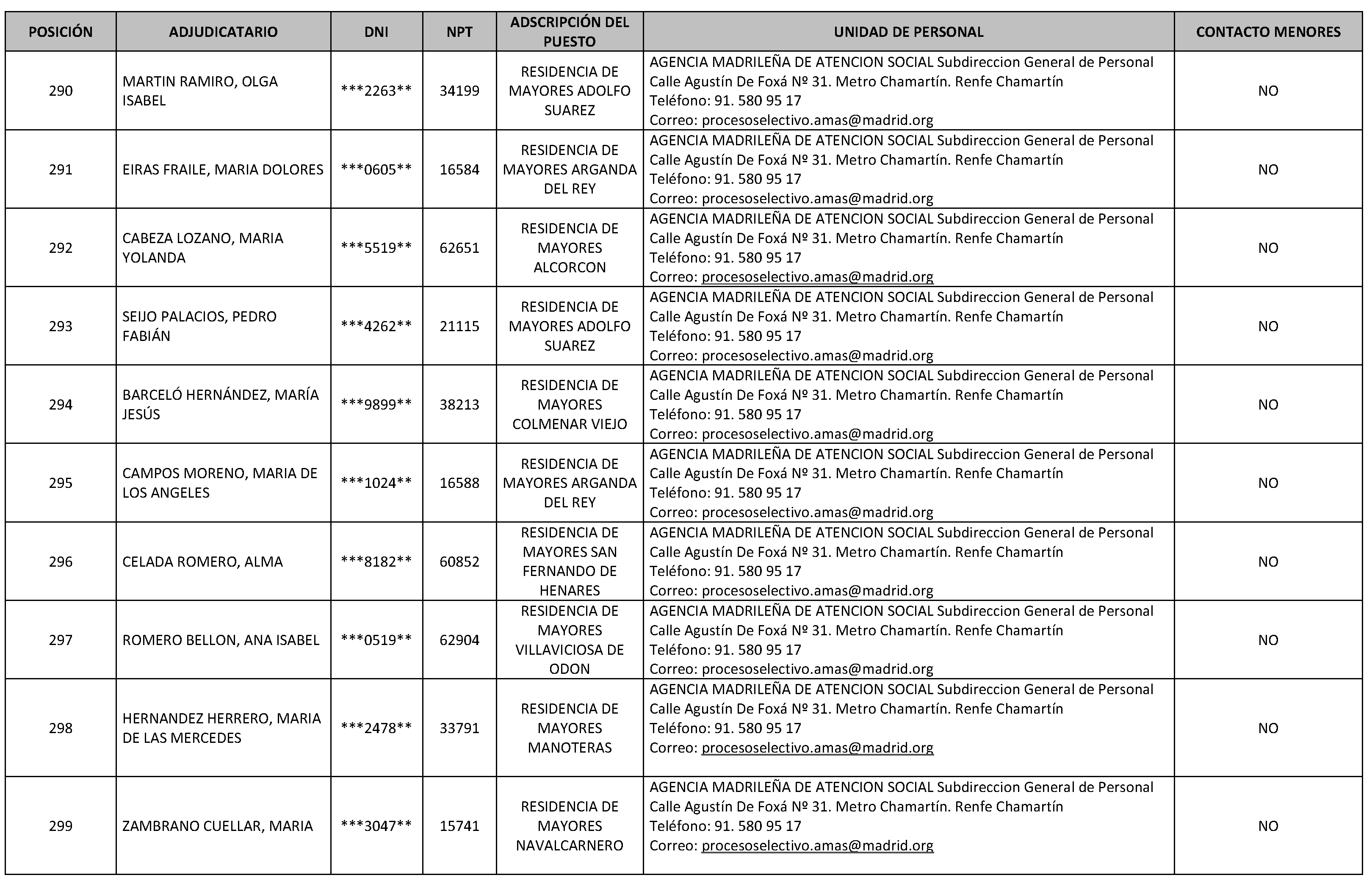 | POSICIÓN | ADJUDICATARIO | DNI | NPT | ADSCRIPCIÓN DEL PUESTO | UNIDAD DE PERSONAL | CONTACTO MENORES |
|---|---|---|---|---|---|---|
| 290 | MARTIN RAMIRO, OLGA ISABEL | \*\*\*2263\*\* | 34199 | RESIDENCIA DE MAYORES ADOLFO SUAREZ | AGENCIA MADRILEÑA DE ATENCION SOCIAL Subdireccion General de Personal Calle Agustín De Foxá Nº 31. Metro Chamartín. Renfe Chamartín Teléfono: 91. 580 95 17 Correo: procesoselectivo.amas@madrid.org | NO |
| 291 | EIRAS FRAILE, MARIA DOLORES | \*\*\*0605\*\* | 16584 | RESIDENCIA DE MAYORES ARGANDA DEL REY | AGENCIA MADRILEÑA DE ATENCION SOCIAL Subdireccion General de Personal Calle Agustín De Foxá Nº 31. Metro Chamartín. Renfe Chamartín Teléfono: 91. 580 95 17 Correo: procesoselectivo.amas@madrid.org | NO |
| 292 | CABEZA LOZANO, MARIA YOLANDA | \*\*\*5519\*\* | 62651 | RESIDENCIA DE MAYORES ALCORCON | AGENCIA MADRILEÑA DE ATENCION SOCIAL Subdireccion General de Personal Calle Agustín De Foxá Nº 31. Metro Chamartín. Renfe Chamartín Teléfono: 91. 580 95 17 Correo: procesoselectivo.amas@madrid.org | NO |
| 293 | SEIJO PALACIOS, PEDRO FABIÁN | \*\*\*4262\*\* | 21115 | RESIDENCIA DE MAYORES ADOLFO SUAREZ | AGENCIA MADRILEÑA DE ATENCION SOCIAL Subdireccion General de Personal Calle Agustín De Foxá Nº 31. Metro Chamartín. Renfe Chamartín Teléfono: 91. 580 95 17 Correo: procesoselectivo.amas@madrid.org | NO |
| 294 | BARCELÓ HERNÁNDEZ, MARÍA JESÚS | \*\*\*9899\*\* | 38213 | RESIDENCIA DE MAYORES COLMENAR VIEJO | AGENCIA MADRILEÑA DE ATENCION SOCIAL Subdireccion General de Personal Calle Agustín De Foxá Nº 31. Metro Chamartín. Renfe Chamartín Teléfono: 91. 580 95 17 Correo: procesoselectivo.amas@madrid.org | NO |
| 295 | CAMPOS MORENO, MARIA DE LOS ANGELES | \*\*\*1024\*\* | 16588 | RESIDENCIA DE MAYORES ARGANDA DEL REY | AGENCIA MADRILEÑA DE ATENCION SOCIAL Subdireccion General de Personal Calle Agustín De Foxá Nº 31. Metro Chamartín. Renfe Chamartín Teléfono: 91. 580 95 17 Correo: procesoselectivo.amas@madrid.org | NO |
| 296 | CELADA ROMERO, ALMA | \*\*\*8182\*\* | 60852 | RESIDENCIA DE MAYORES SAN FERNANDO DE HENARES | AGENCIA MADRILEÑA DE ATENCION SOCIAL Subdireccion General de Personal Calle Agustín De Foxá Nº 31. Metro Chamartín. Renfe Chamartín Teléfono: 91. 580 95 17 Correo: procesoselectivo.amas@madrid.org | NO |
| 297 | ROMERO BELLON, ANA ISABEL | \*\*\*0519\*\* | 62904 | RESIDENCIA DE MAYORES VILLAVICIOSA DE ODON | AGENCIA MADRILEÑA DE ATENCION SOCIAL Subdireccion General de Personal Calle Agustín De Foxá Nº 31. Metro Chamartín. Renfe Chamartín Teléfono: 91. 580 95 17 Correo: procesoselectivo.amas@madrid.org | NO |
| 298 | HERNANDEZ HERRERO, MARIA DE LAS MERCEDES | \*\*\*2478\*\* | 33791 | RESIDENCIA DE MAYORES MANOTERAS | AGENCIA MADRILEÑA DE ATENCION SOCIAL Subdireccion General de Personal Calle Agustín De Foxá Nº 31. Metro Chamartín. Renfe Chamartín Teléfono: 91. 580 95 17 Correo: procesoselectivo.amas@madrid.org | NO |
| 299 | ZAMBRANO CUELLAR, MARIA | \*\*\*3047\*\* | 15741 | RESIDENCIA DE MAYORES NAVALCARNERO | AGENCIA MADRILEÑA DE ATENCION SOCIAL Subdireccion General de Personal Calle Agustín De Foxá Nº 31. Metro Chamartín. Renfe Chamartín Teléfono: 91. 580 95 17 Correo: procesoselectivo.amas@madrid.org | NO |